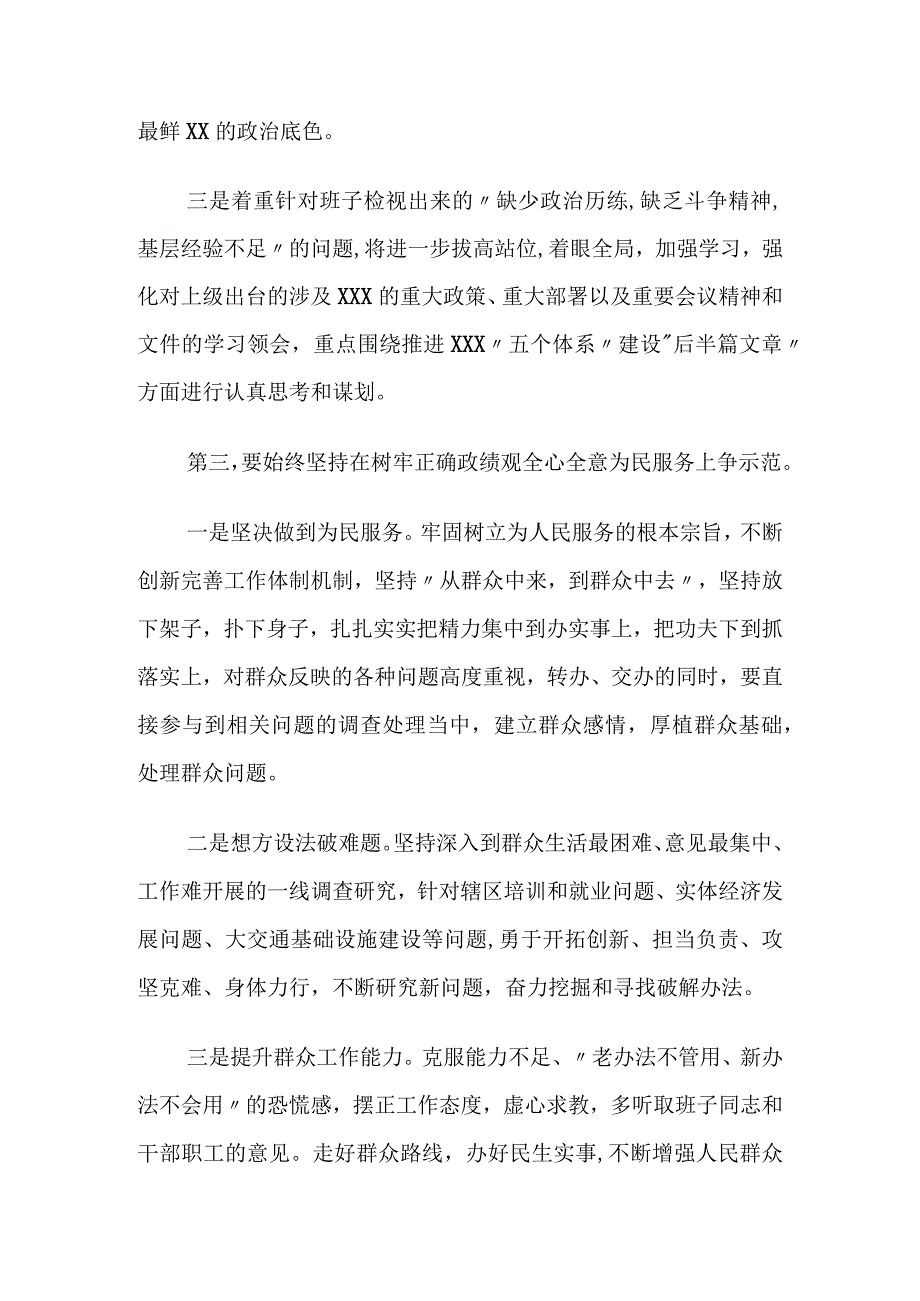 最鲜XX的政治底色。

三是着重针对班子检视出来的〃缺少政治历练,缺乏斗争精神,基层经验不足〃的问题,将进一步拔高站位,着眼全局，加强学习，强化对上级出台的涉及XXX的重大政策、重大部署以及重要会议精神和文件的学习领会，重点围绕推进XXX〃五个体系〃建设"后半篇文章〃方面进行认真思考和谋划。

第三,要始终坚持在树牢正确政绩观全心全意为民服务上争示范。

一是坚决做到为民服务。牢固树立为人民服务的根本宗旨，不断创新完善工作体制机制，坚持〃从群众中来，到群众中去〃，坚持放下架子，扑下身子，扎扎实实把精力集中到办实事上，把功夫下到抓落实上，对群众反映的各种问题高度重视，转办、交办的同时，要直接参与到相关问题的调查处理当中，建立群众感情，厚植群众基础，处理群众问题。

二是想方设法破难题。坚持深入到群众生活最困难、意见最集中、工作难开展的一线调查研究，针对辖区培训和就业问题、实体经济发展问题、大交通基础设施建设等问题,勇于开拓创新、担当负责、攻坚克难、身体力行，不断研究新问题，奋力挖掘和寻找破解办法。

三是提升群众工作能力。克服能力不足、〃老办法不管用、新办法不会用〃的恐慌感，摆正工作态度，虚心求教，多听取班子同志和干部职工的意见。走好群众路线，办好民生实事,不断增强人民群众